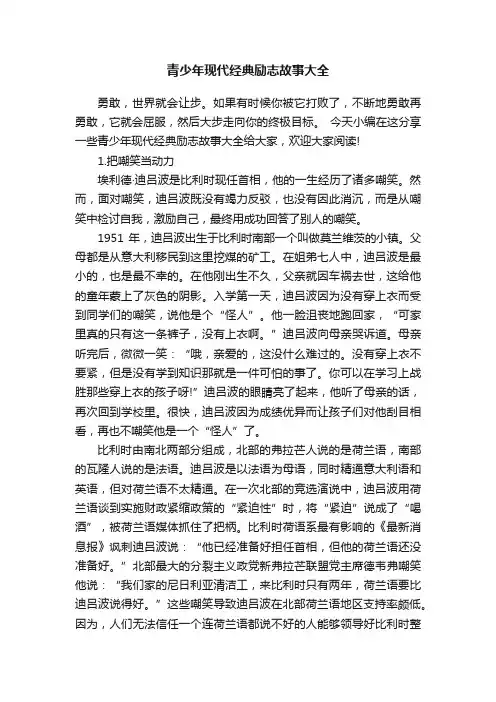 青少年现代经典励志故事大全

勇敢，世界就会让步。如果有时候你被它打败了，不断地勇敢再勇敢，它就会屈服，然后大步走向你的终极目标。 今天小编在这分享一些青少年现代经典励志故事大全给大家，欢迎大家阅读!

1.把嘲笑当动力

埃利德·迪吕波是比利时现任首相，他的一生经历了诸多嘲笑。然而，面对嘲笑，迪吕波既没有竭力反驳，也没有因此消沉，而是从嘲笑中检讨自我，激励自己，最终用成功回答了别人的嘲笑。

1951 年，迪吕波出生于比利时南部一个叫做莫兰维茨的小镇。父母都是从意大利移民到这里挖煤的矿工。在姐弟七人中，迪吕波是最小的，也是最不幸的。在他刚出生不久，父亲就因车祸去世，这给他的童年蒙上了灰色的阴影。入学第一天，迪吕波因为没有穿上衣而受到同学们的嘲笑，说他是个“怪人”。他一脸沮丧地跑回家，“可家里真的只有这一条裤子，没有上衣啊。”迪吕波向母亲哭诉道。母亲听完后，微微一笑：“哦，亲爱的，这没什么难过的。没有穿上衣不要紧，但是没有学到知识那就是一件可怕的事了。你可以在学习上战胜那些穿上衣的孩子呀!”迪吕波的眼睛亮了起来，他听了母亲的话，再次回到学校里。很快，迪吕波因为成绩优异而让孩子们对他刮目相看，再也不嘲笑他是一个“怪人”了。

比利时由南北两部分组成，北部的弗拉芒人说的是荷兰语，南部的瓦隆人说的是法语。迪吕波是以法语为母语，同时精通意大利语和英语，但对荷兰语不太精通。在一次北部的竞选演说中，迪吕波用荷兰语谈到实施财政紧缩政策的“紧迫性”时，将“紧迫”说成了“喝酒”，被荷兰语媒体抓住了把柄。比利时荷语系最有影响的《最新消息报》讽刺迪吕波说：“他已经准备好担任首相，但他的荷兰语还没准备好。”北部最大的分裂主义政党新弗拉芒联盟党主席德韦弗嘲笑他说：“我们家的尼日利亚清洁工，来比利时只有两年，荷兰语要比迪吕波说得好。”这些嘲笑导致迪吕波在北部荷兰语地区支持率颇低。因为，人们无法信任一个连荷兰语都说不好的人能够领导好比利时整